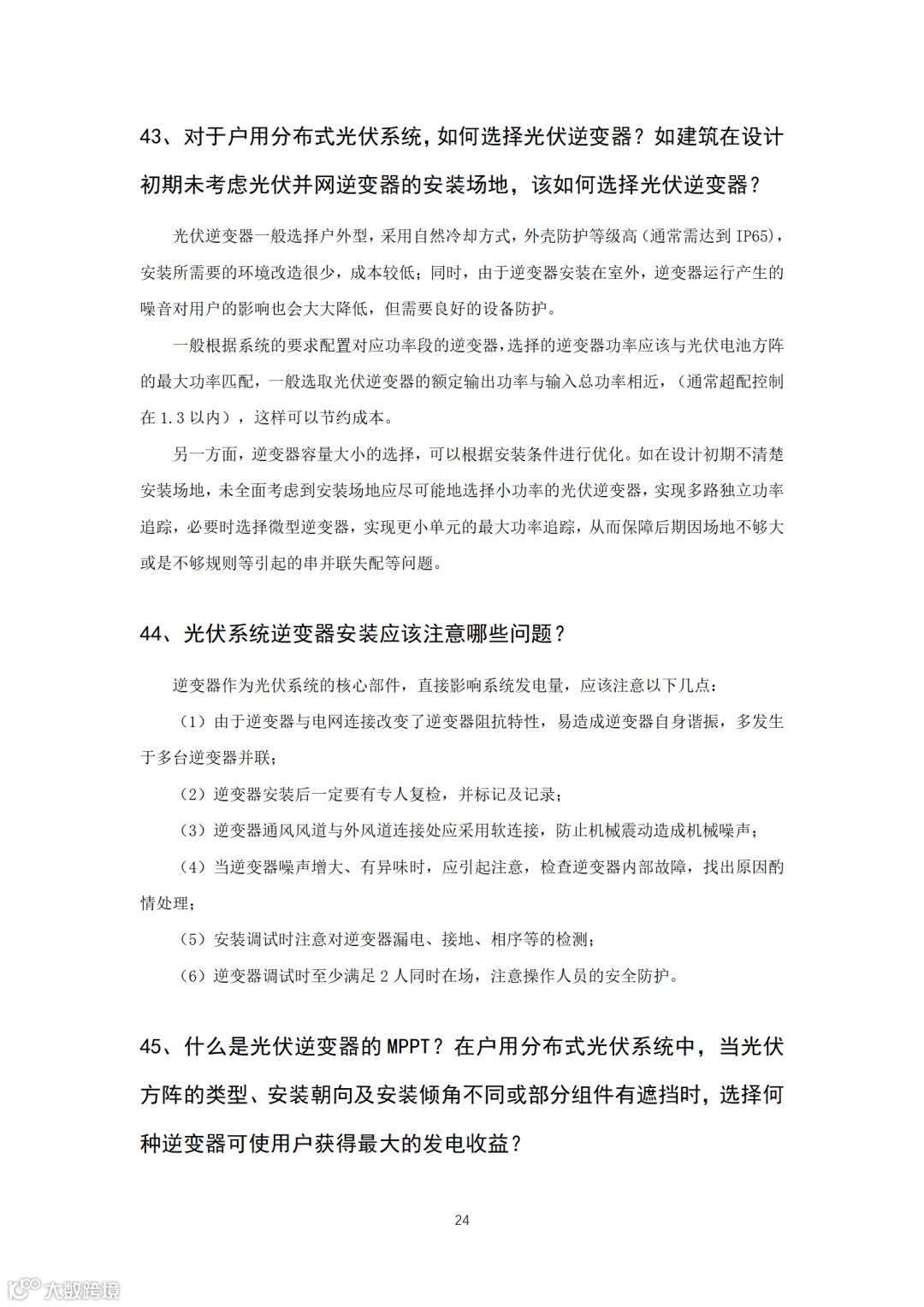 43、对于户用分布式光伏系统，如何选择光伏逆变器？如建筑在设计初期未考虑光伏并网逆变器的安装场地，该如何选择光伏逆变器？

光伏逆变器一般选择户外型，采用自然冷却方式，外壳防护等级高（通常需达到 IP65），安装所需要的环境改造很少，成本较低；同时，由于逆变器安装在室外，逆变器运行产生的噪音对用户的影响也会大大降低，但需要良好的设备防护。

一般根据系统的要求配置对应功率段的逆变器，选择的逆变器功率应该与光伏电池方阵的最大功率匹配，一般选取光伏逆变器的额定输出功率与输入总功率相近，（通常超配控制在 1.3 以内），这样可以节约成本。

另一方面，逆变器容量大小的选择，可以根据安装条件进行优化。如在设计初期不清楚安装场地，未全面考虑到安装场地应尽可能地选择小功率的光伏逆变器，实现多路独立功率追踪，必要时选择微型逆变器，实现更小单元的最大功率追踪，从而保障后期因场地不够大或是不够规则等引起的串并联失配等问题。

44、光伏系统逆变器安装应该注意哪些问题？

逆变器作为光伏系统的核心部件，直接影响系统发电量，应该注意以下几点：

（1）由于逆变器与电网连接改变了逆变器阻抗特性，易造成逆变器自身谐振，多发生于多台逆变器并联；

（2）逆变器安装后一定要有专人复检，并标记及记录；

（3）逆变器通风风道与外风道连接处应采用软连接，防止机械震动造成机械噪声；

（4）当逆变器噪声增大、有异味时，应引起注意，检查逆变器内部故障，找出原因酌情处理；

（5）安装调试时注意对逆变器漏电、接地、相序等的检测；

（6）逆变器调试时至少满足 2 人同时在场，注意操作人员的安全防护。

45、什么是光伏逆变器的 MPPT？在户用分布式光伏系统中，当光伏方阵的类型、安装朝向及安装倾角不同或部分组件有遮挡时，选择何种逆变器可使用户获得最大的发电收益？

24

大数跨境